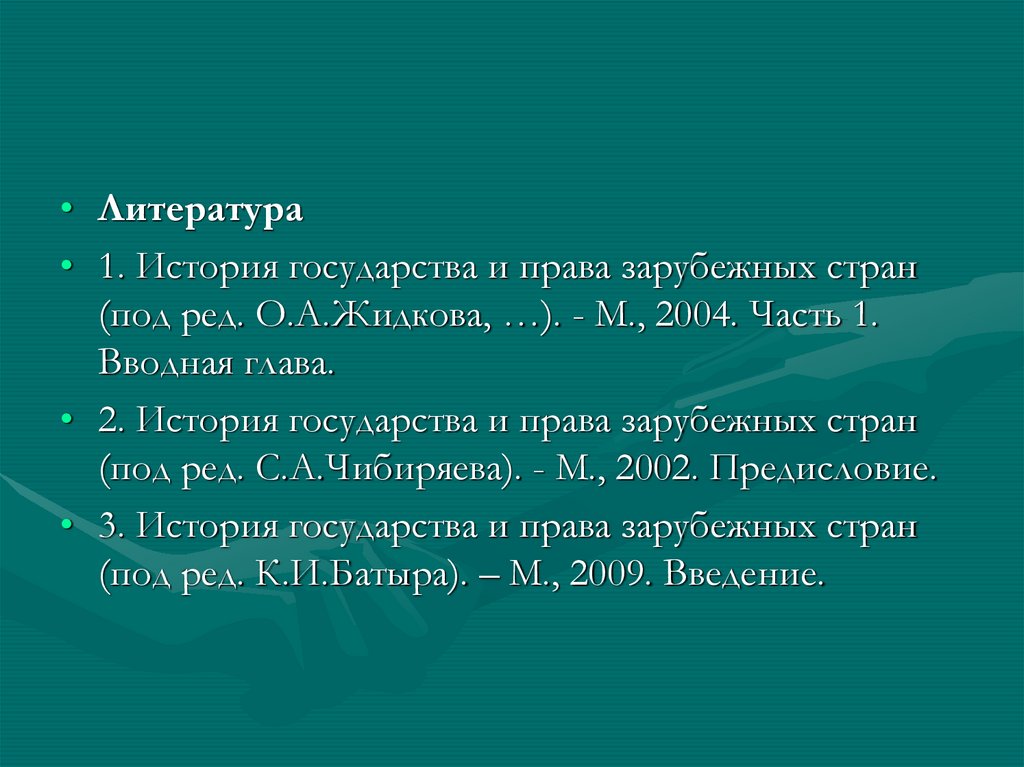 • Литература
• 1. История государства и права зарубежных стран (под ред. О.А.Жидкова, …). - М., 2004. Часть 1. Вводная глава.
• 2. История государства и права зарубежных стран (под ред. С.А.Чибиряева). - М., 2002. Предисловие.
• 3. История государства и права зарубежных стран (под ред. К.И.Батыра). – М., 2009. Введение.